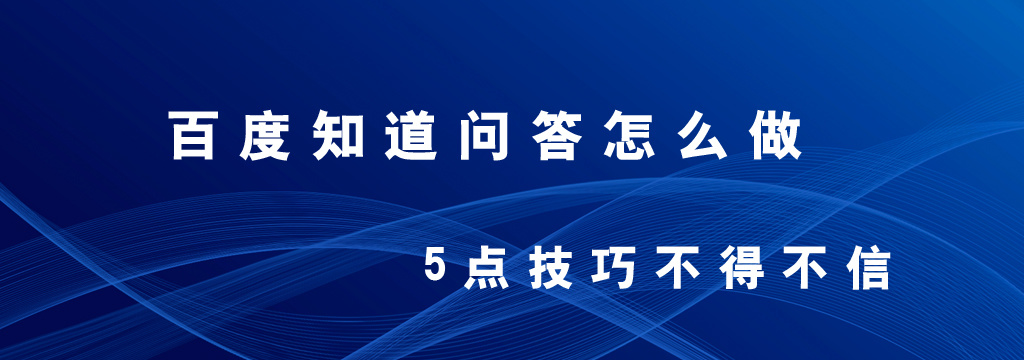 百度知道问答怎么做

5点技巧不得不信